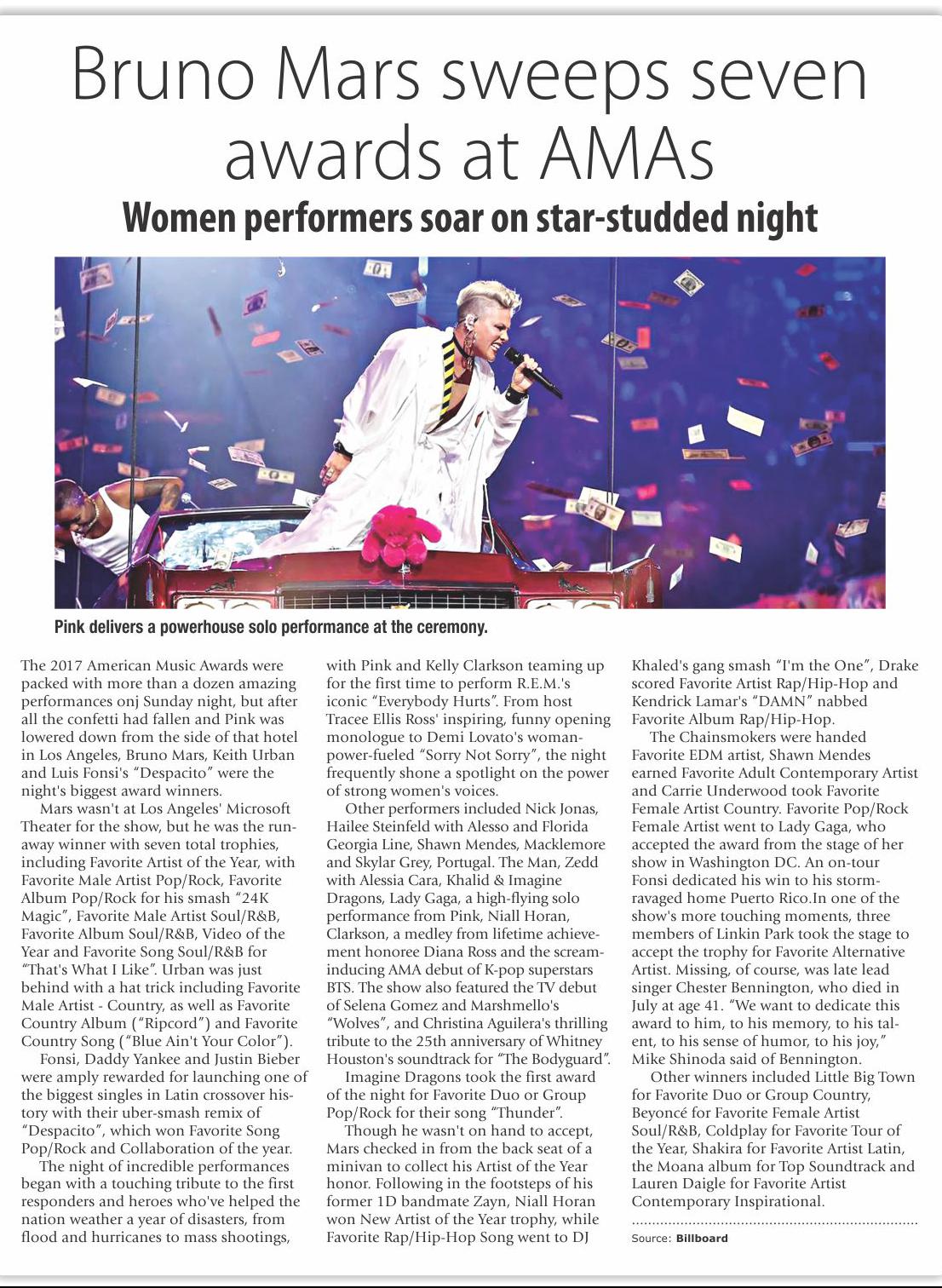 Bruno Mars sweeps seven awards at AMAs

Women performers soar on star-studded night

Pink delivers a powerhouse solo performance at the ceremony.

The 2017 American Music Awards were packed with more than a dozen amazing performances onj Sunday night, but after all the confetti had fallen and Pink was lowered down from the side of that hotel in Los Angeles, Bruno Mars, Keith Urban and Luis Fonsi's "Despacito" were the night's biggest award winners.

Mars wasn't at Los Angeles' Microsoft Theater for the show, but he was the runaway winner with seven total trophies, including Favorite Artist of the Year, with Favorite Male Artist Pop/Rock, Favorite Album Pop/Rock for his smash "24K Magic", Favorite Male Artist Soul/R&B, Favorite Album Soul/R&B, Video of the Year and Favorite Song Soul/R&B for "That's What I Like". Urban was just behind with a hat trick including Favorite Male Artist - Country, as well as Favorite Country Album ("Ripcord") and Favorite Country Song ("Blue Ain't Your Color").

Fonsi, Daddy Yankee and Justin Bieber were amply rewarded for launching one of the biggest singles in Latin crossover history with their uber-smash remix of "Despacito", which won Favorite Song Pop/Rock and Collaboration of the year.

The night of incredible performances began with a touching tribute to the first responders and heroes who've helped the nation weather a year of disasters, from flood and hurricanes to mass shootings, with Pink and Kelly Clarkson teaming up for the first time to perform R.E.M.'s iconic "Everybody Hurts". From host Tracee Ellis Ross' inspiring, funny opening monologue to Demi Lovato's woman-power-fueled "Sorry Not Sorry", the night frequently shone a spotlight on the power of strong women's voices.

Other performers included Nick Jonas, Hailee Steinfeld with Alesso and Florida Georgia Line, Shawn Mendes, Macklemore and Skylar Grey, Portugal. The Man, Zedd with Alessia Cara, Khalid & Imagine Dragons, Lady Gaga, a high-flying solo performance from Pink, Niall Horan, Clarkson, a medley from lifetime achievement honoree Diana Ross and the scream-inducing AMA debut of K-pop superstars BTS. The show also featured the TV debut of Selena Gomez and Marshmello's "Wolves", and Christina Aguilera's thrilling tribute to the 25th anniversary of Whitney Houston's soundtrack for "The Bodyguard".

Imagine Dragons took the first award of the night for Favorite Duo or Group Pop/Rock for their song "Thunder".

Though he wasn't on hand to accept, Mars checked in from the back seat of a minivan to collect his Artist of the Year honor. Following in the footsteps of his former 1D bandmate Zayn, Niall Horan won New Artist of the Year trophy, while Favorite Rap/Hip-Hop Song went to DJ Khaled's gang smash "I'm the One", Drake scored Favorite Artist Rap/Hip-Hop and Kendrick Lamar's "DAMN" nabbed Favorite Album Rap/Hip-Hop.

The Chainsmokers were handed Favorite EDM artist, Shawn Mendes earned Favorite Adult Contemporary Artist and Carrie Underwood took Favorite Female Artist Country. Favorite Pop/Rock Female Artist went to Lady Gaga, who accepted the award from the stage of her show in Washington DC. An on-tour Fonsi dedicated his win to his storm-ravaged home Puerto Rico.In one of the show's more touching moments, three members of Linkin Park took the stage to accept the trophy for Favorite Alternative Artist. Missing, of course, was late lead singer Chester Bennington, who died in July at age 41. "We want to dedicate this award to him, to his memory, to his talent, to his sense of humor, to his joy," Mike Shinoda said of Bennington.

Other winners included Little Big Town for Favorite Duo or Group Country, Beyoncé for Favorite Female Artist Soul/R&B, Coldplay for Favorite Tour of the Year, Shakira for Favorite Artist Latin, the Moana album for Top Soundtrack and Lauren Daigle for Favorite Artist Contemporary Inspirational.

Source: Billboard